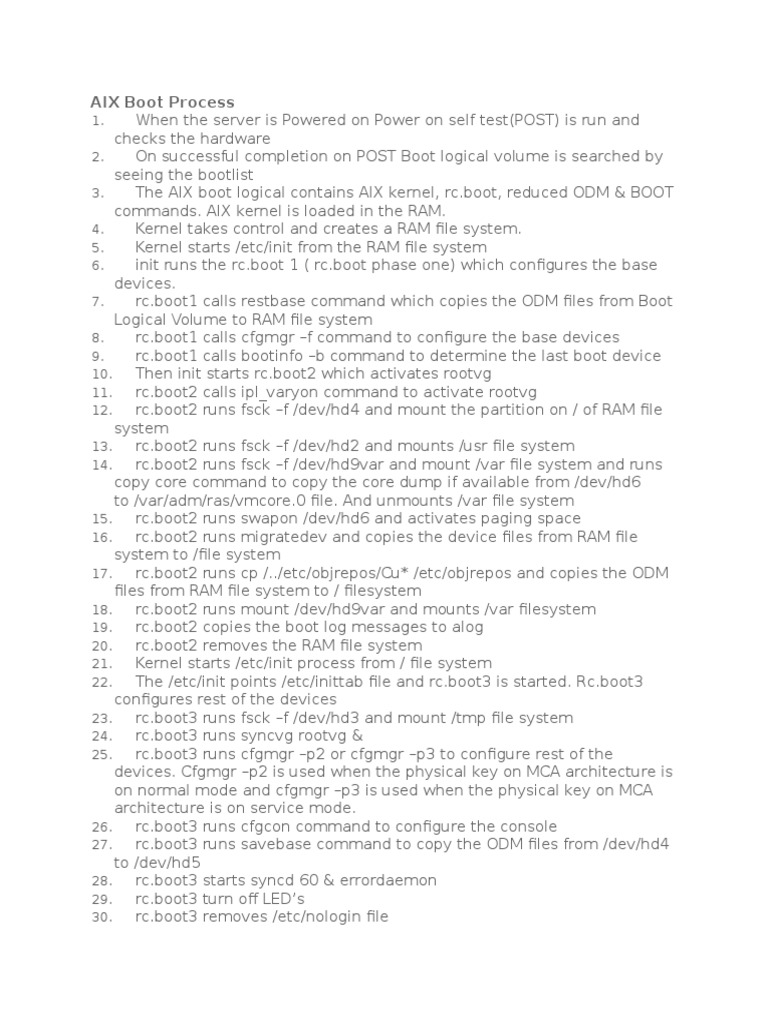 AIX Boot Process

1. When the server is Powered on Power on self test(POST) is run and checks the hardware
2. On successful completion on POST Boot logical volume is searched by seeing the bootlist
3. The AIX boot logical contains AIX kernel, rc.boot, reduced ODM & BOOT commands. AIX kernel is loaded in the RAM.
4. Kernel takes control and creates a RAM file system.
5. Kernel starts /etc/init from the RAM file system
6. init runs the rc.boot 1 ( rc.boot phase one) which configures the base devices.
7. rc.boot1 calls restbase command which copies the ODM files from Boot Logical Volume to RAM file system
8. rc.boot1 calls cfgmgr –f command to configure the base devices
9. rc.boot1 calls bootinfo –b command to determine the last boot device
10. Then init starts rc.boot2 which activates rootvg
11. rc.boot2 calls ipl_varyon command to activate rootvg
12. rc.boot2 runs fsck –f /dev/hd4 and mount the partition on / of RAM file system
13. rc.boot2 runs fsck –f /dev/hd2 and mounts /usr file system
14. rc.boot2 runs fsck –f /dev/hd9var and mount /var file system and runs copy core command to copy the core dump if available from /dev/hd6 to /var/adm/ras/vmcore.0 file. And unmounts /var file system
15. rc.boot2 runs swapon /dev/hd6 and activates paging space
16. rc.boot2 runs migratedev and copies the device files from RAM file system to /file system
17. rc.boot2 runs cp /../etc/objrepos/Cu* /etc/objrepos and copies the ODM files from RAM file system to / filesystem
18. rc.boot2 runs mount /dev/hd9var and mounts /var filesystem
19. rc.boot2 copies the boot log messages to alog
20. rc.boot2 removes the RAM file system
21. Kernel starts /etc/init process from / file system
22. The /etc/init points /etc/inittab file and rc.boot3 is started. Rc.boot3 configures rest of the devices
23. rc.boot3 runs fsck –f /dev/hd3 and mount /tmp file system
24. rc.boot3 runs syncvg rootvg &
25. rc.boot3 runs cfgmgr –p2 or cfgmgr –p3 to configure rest of the devices. Cfgmgr –p2 is used when the physical key on MCA architecture is on normal mode and cfgmgr –p3 is used when the physical key on MCA architecture is on service mode.
26. rc.boot3 runs cfgcon command to configure the console
27. rc.boot3 runs savebase command to copy the ODM files from /dev/hd4 to /dev/hd5
28. rc.boot3 starts syncd 60 & errordaemon
29. rc.boot3 turn off LED’s
30. rc.boot3 removes /etc/nologin file